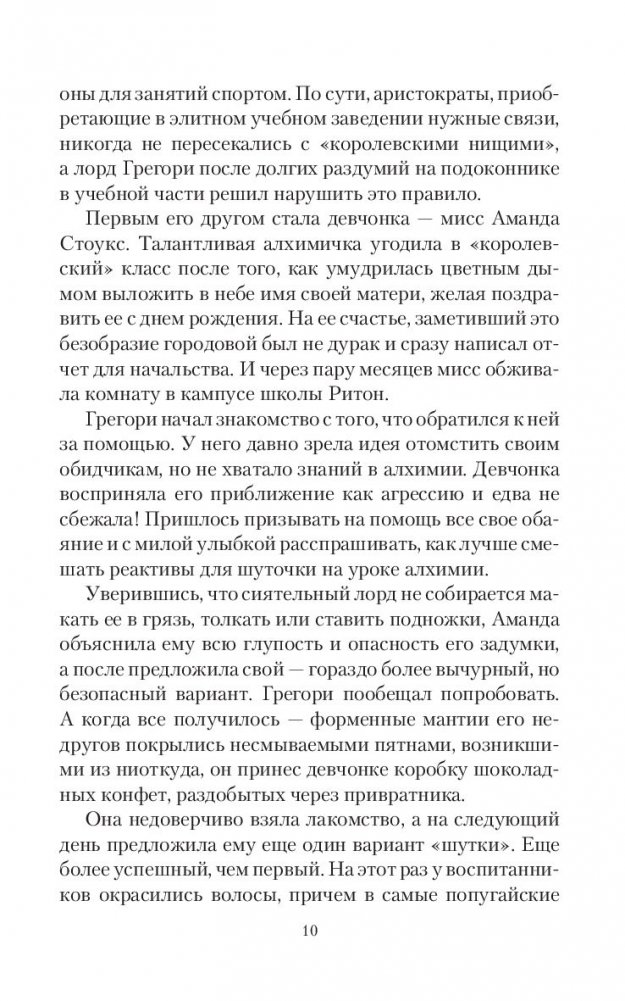 оны для занятий спортом. По сути, аристократы, приобретающие в элитном учебном заведении нужные связи, никогда не пересекались с «королевскими нищими», а лорд Грегори после долгих раздумий на подоконнике в учебной части решил нарушить это правило.

Первым его другом стала девчонка — мисс Аманда Стоукс. Талантливая алхимичка угодила в «королевский» класс после того, как умудрилась цветным дымом выложить в небе имя своей матери, желая поздравить ее с днем рождения. На ее счастье, заметивший это безобразие городовой был не дурак и сразу написал отчет для начальства. И через пару месяцев мисс обживала комнату в кампусе школы Ритон.

Грегори начал знакомство с того, что обратился к ней за помощью. У него давно зрела идея отомстить своим обидчикам, но не хватало знаний в алхимии. Девчонка восприняла его приближение как агрессию и едва не сбежала! Пришлось призывать на помощь все свое обаяние и с милой улыбкой расспрашивать, как лучше смешать реактивы для шуточки на уроке алхимии.

Уверившись, что сиятельный лорд не собирается макать ее в грязь, толкать или ставить подножки, Аманда объяснила ему всю глупость и опасность его задумки, а после предложила свой — гораздо более вычурный, но безопасный вариант. Грегори пообещал попробовать. А когда все получилось — форменные мантии его недругов покрылись несмываемыми пятнами, возникшими из ниоткуда, он принес девчонке коробку шоколадных конфет, раздобытых через привратника.

Она недоверчиво взяла лакомство, а на следующий день предложила ему еще один вариант «шутки». Еще более успешный, чем первый. На этот раз у воспитанников окрасились волосы, причем в самые попугайские

10